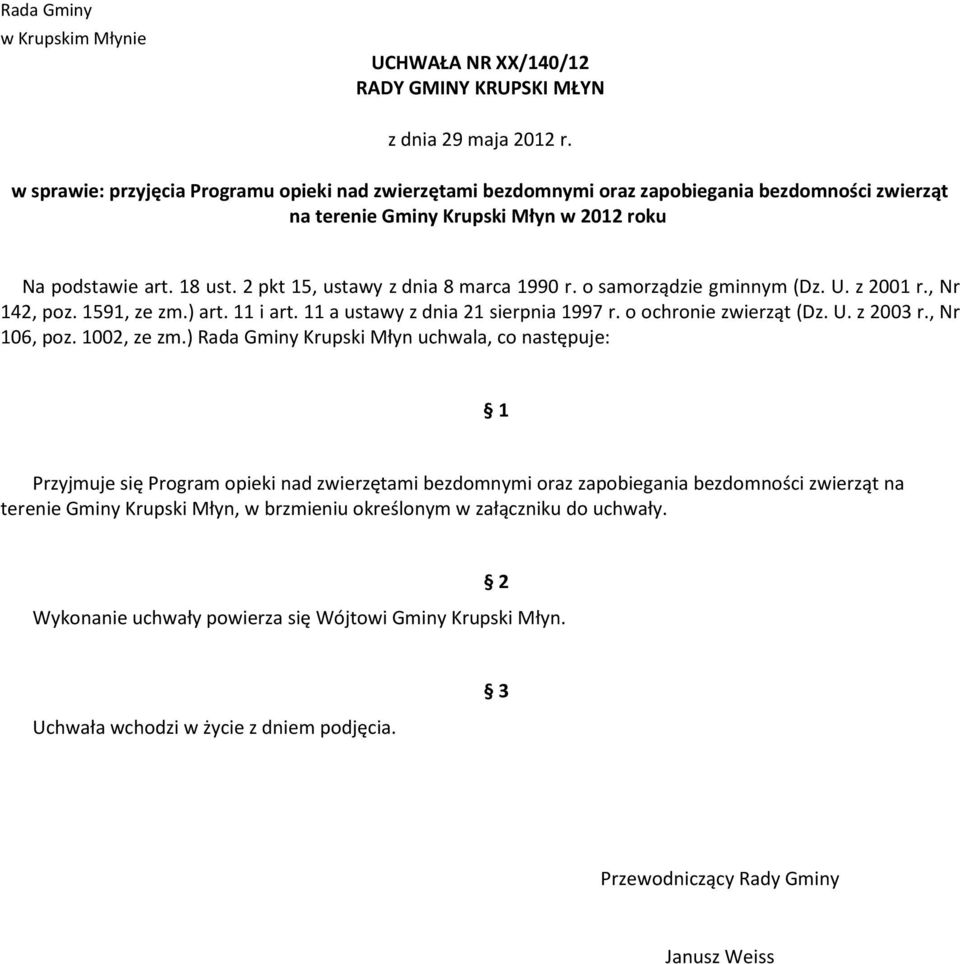 Rada Gminy
w Krupskim Młynie

UCHWAŁA NR XX/140/12
RADY GMINY KRUPSKI MŁYN

z dnia 29 maja 2012 r.

w sprawie: przyjęcia Programu opieki nad zwierzętami bezdomnymi oraz zapobiegania bezdomności zwierząt na terenie Gminy Krupski Młyn w 2012 roku

Na podstawie art. 18 ust. 2 pkt 15, ustawy z dnia 8 marca 1990 r. o samorządzie gminnym (Dz. U. z 2001 r., Nr 142, poz. 1591, ze zm.) art. 11 i art. 11 a ustawy z dnia 21 sierpnia 1997 r. o ochronie zwierząt (Dz. U. z 2003 r., Nr 106, poz. 1002, ze zm.) Rada Gminy Krupski Młyn uchwala, co następuje:

§ 1

Przyjmuje się Program opieki nad zwierzętami bezdomnymi oraz zapobiegania bezdomności zwierząt na terenie Gminy Krupski Młyn, w brzmieniu określonym w załączniku do uchwały.

§ 2

Wykonanie uchwały powierza się Wójtowi Gminy Krupski Młyn.

§ 3

Uchwała wchodzi w życie z dniem podjęcia.

Przewodniczący Rady Gminy

Janusz Weiss